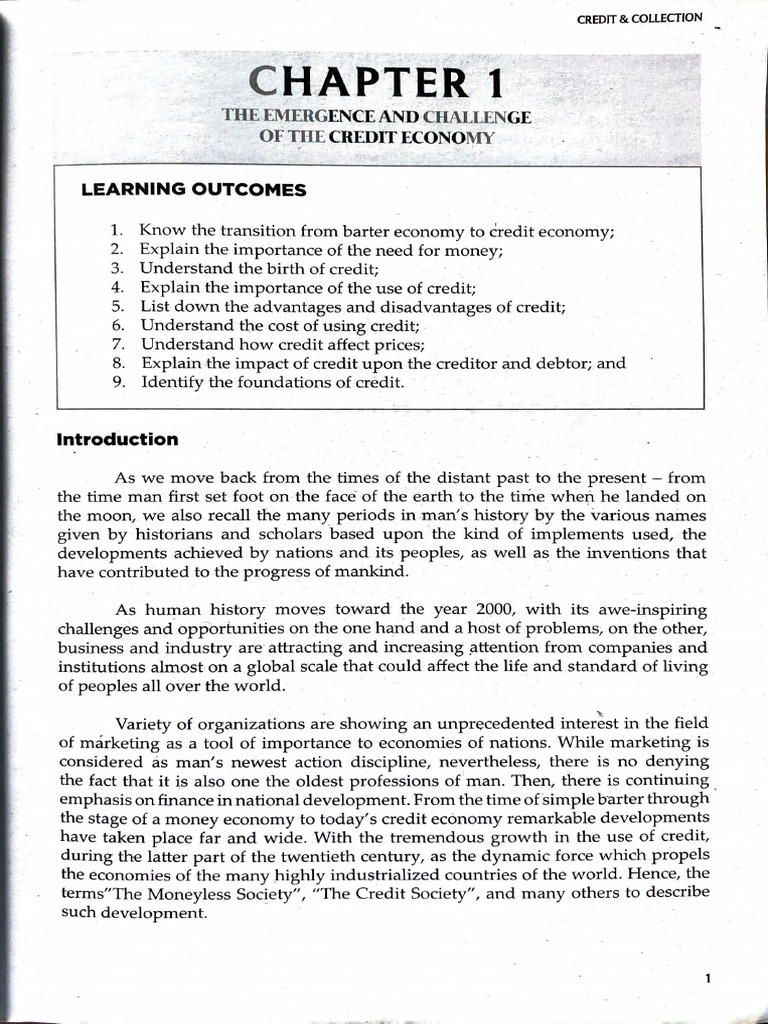 CREDIT & COLLECTION

CHAPTER 1

THE EMERGENCE AND CHALLENGE
OF THE CREDIT ECONOMY

LEARNING OUTCOMES

1. Know the transition from barter economy to credit economy;
2. Explain the importance of the need for money;
3. Understand the birth of credit;
4. Explain the importance of the use of credit;
5. List down the advantages and disadvantages of credit;
6. Understand the cost of using credit;
7. Understand how credit affect prices;
8. Explain the impact of credit upon the creditor and debtor; and
9. Identify the foundations of credit.

Introduction

As we move back from the times of the distant past to the present – from the time man first set foot on the face of the earth to the time when he landed on the moon, we also recall the many periods in man's history by the various names given by historians and scholars based upon the kind of implements used, the developments achieved by nations and its peoples, as well as the inventions that have contributed to the progress of mankind.

As human history moves toward the year 2000, with its awe-inspiring challenges and opportunities on the one hand and a host of problems, on the other, business and industry are attracting and increasing attention from companies and institutions almost on a global scale that could affect the life and standard of living of peoples all over the world.

Variety of organizations are showing an unprecedented interest in the field of marketing as a tool of importance to economies of nations. While marketing is considered as man's newest action discipline, nevertheless, there is no denying the fact that it is also one the oldest professions of man. Then, there is continuing emphasis on finance in national development. From the time of simple barter through the stage of a money economy to today's credit economy remarkable developments have taken place far and wide. With the tremendous growth in the use of credit, during the latter part of the twentieth century, as the dynamic force which propels the economies of the many highly industrialized countries of the world. Hence, the terms"The Moneyless Society", "The Credit Society", and many others to describe such development.

1